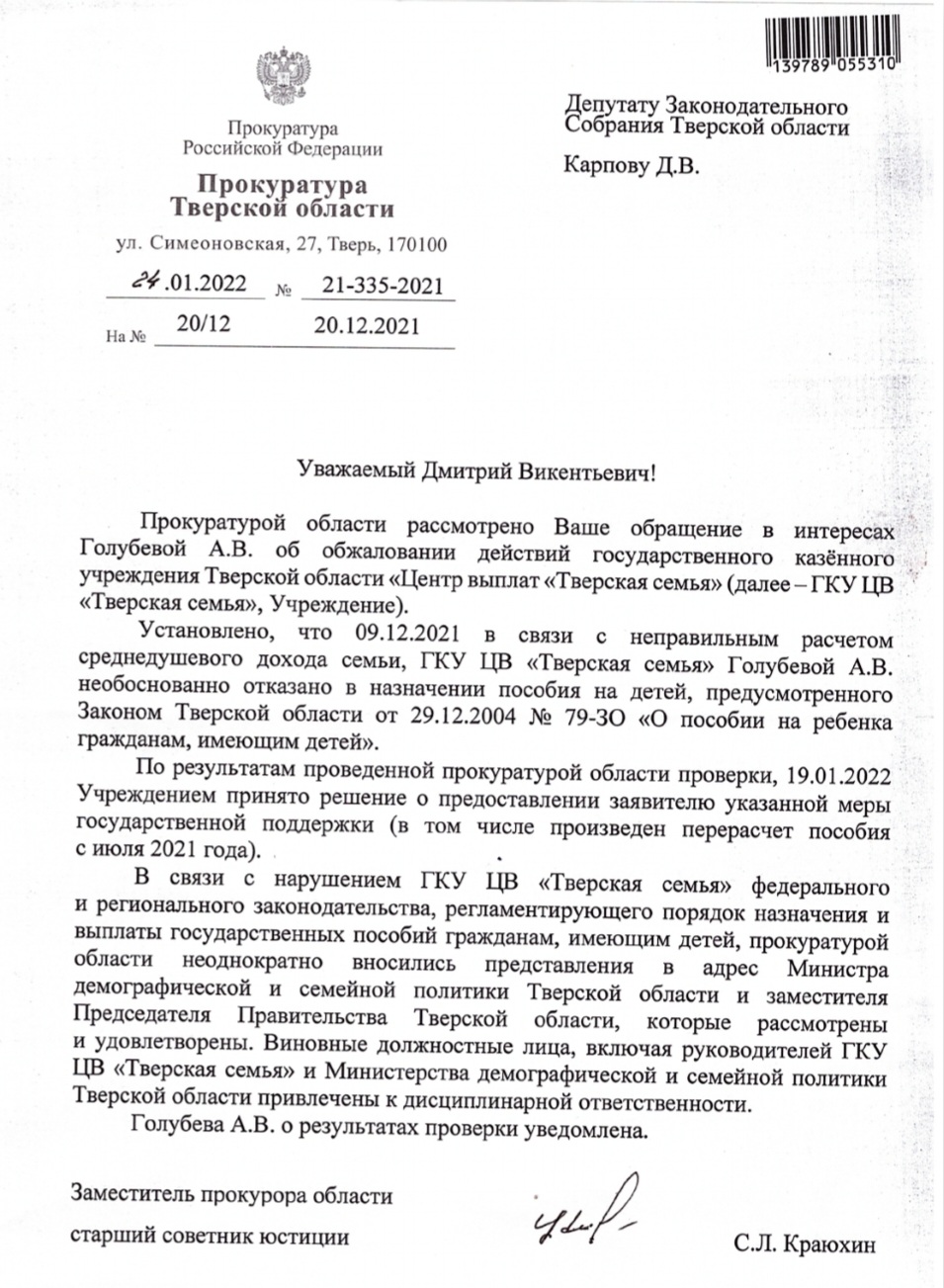 139789 055310

Прокуратура Российской Федерации

Прокуратура Тверской области

ул. Симеоновская, 27, Тверь, 170100

24.01.2022 № 21-335-2021

На № 20/12 20.12.2021

Депутату Законодательного Собрания Тверской области

Карпову Д.В.

Уважаемый Дмитрий Викентьевич!

Прокуратурой области рассмотрено Ваше обращение в интересах Голубевой А.В. об обжаловании действий государственного казённого учреждения Тверской области «Центр выплат «Тверская семья» (далее – ГКУ ЦВ «Тверская семья», Учреждение).

Установлено, что 09.12.2021 в связи с неправильным расчетом среднедушевого дохода семьи, ГКУ ЦВ «Тверская семья» Голубевой А.В. необоснованно отказано в назначении пособия на детей, предусмотренного Законом Тверской области от 29.12.2004 № 79-ЗО «О пособии на ребенка гражданам, имеющим детей».

По результатам проведенной прокуратурой области проверки, 19.01.2022 Учреждением принято решение о предоставлении заявителю указанной меры государственной поддержки (в том числе произведен перерасчет пособия с июля 2021 года).

В связи с нарушением ГКУ ЦВ «Тверская семья» федерального и регионального законодательства, регламентирующего порядок назначения и выплаты государственных пособий гражданам, имеющим детей, прокуратурой области неоднократно вносились представления в адрес Министра демографической и семейной политики Тверской области и заместителя Председателя Правительства Тверской области, которые рассмотрены и удовлетворены. Виновные должностные лица, включая руководителей ГКУ ЦВ «Тверская семья» и Министерства демографической и семейной политики Тверской области привлечены к дисциплинарной ответственности.

Голубева А.В. о результатах проверки уведомлена.

Заместитель прокурора области

старший советник юстиции

С.Л. Краюхин